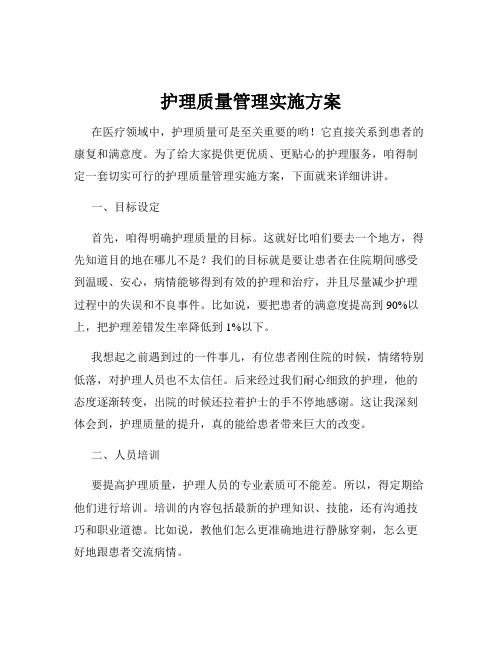 护理质量管理实施方案

在医疗领域中，护理质量可是至关重要的哟！它直接关系到患者的康复和满意度。为了给大家提供更优质、更贴心的护理服务，咱得制定一套切实可行的护理质量管理实施方案，下面就来详细讲讲。

一、目标设定

首先，咱得明确护理质量的目标。这就好比咱们要去一个地方，得先知道目的地在哪儿不是？我们的目标就是要让患者在住院期间感受到温暖、安心，病情能够得到有效的护理和治疗，并且尽量减少护理过程中的失误和不良事件。比如说，要把患者的满意度提高到 90%以上，把护理差错发生率降低到 1%以下。

我想起之前遇到过的一件事儿，有位患者刚住院的时候，情绪特别低落，对护理人员也不太信任。后来经过我们耐心细致的护理，他的态度逐渐转变，出院的时候还拉着护士的手不停地感谢。这让我深刻体会到，护理质量的提升，真的能给患者带来巨大的改变。

二、人员培训

要提高护理质量，护理人员的专业素质可不能差。所以，得定期给他们进行培训。培训的内容包括最新的护理知识、技能，还有沟通技巧和职业道德。比如说，教他们怎么更准确地进行静脉穿刺，怎么更好地跟患者交流病情。